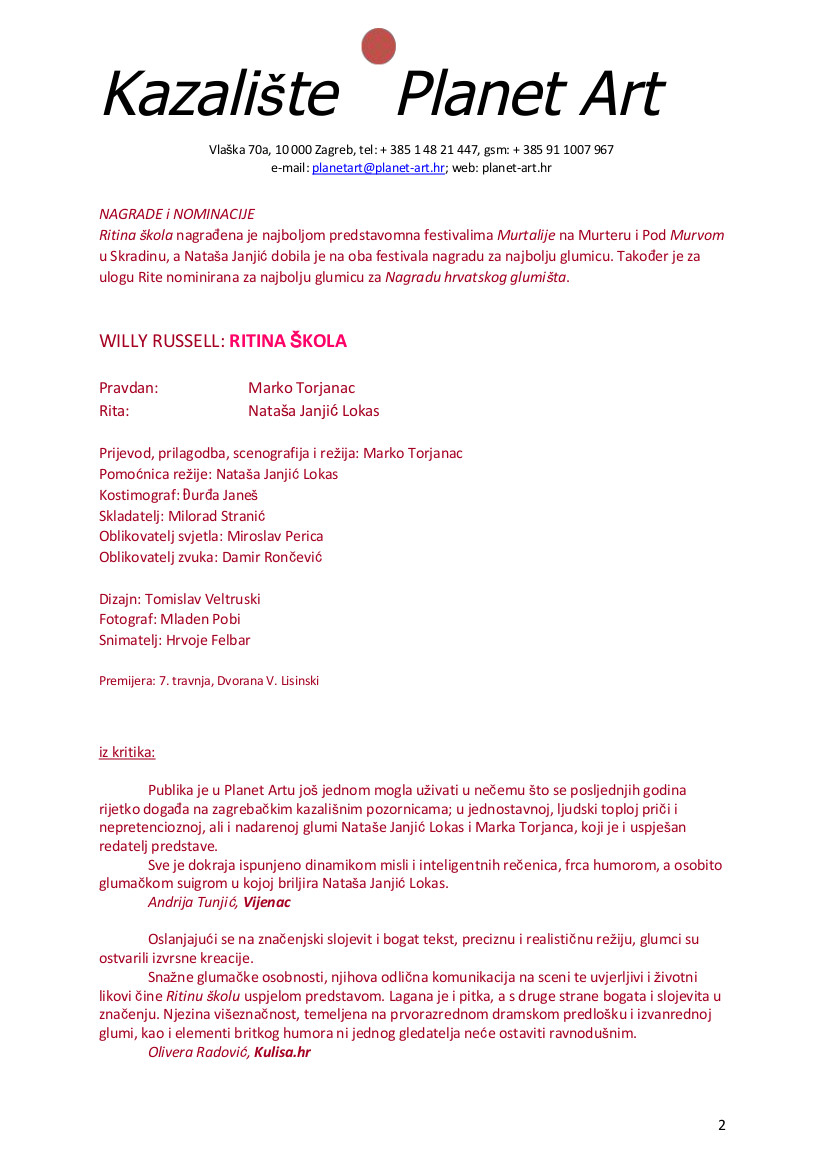 Kazalište Planet Art

Vlaška 70a, 10 000 Zagreb, tel: + 385 1 48 21 447, gsm: + 385 91 1007 967
e-mail: planetart@planet-art.hr; web: planet-art.hr

NAGRADE i NOMINACIJE
Ritina škola nagrađena je najboljom predstavomna festivalima Murtalije na Murteru i Pod Murvom u Skradinu, a Nataša Janjić dobila je na oba festivala nagradu za najbolju glumicu. Također je za ulogu Rite nominirana za najbolju glumicu za Nagradu hrvatskog glumišta.

WILLY RUSSELL: RITINA ŠKOLA

Pravdan: Marko Torjanac
Rita: Nataša Janjić Lokas

Prijevod, prilagodba, scenografija i režija: Marko Torjanac
Pomoćnica režije: Nataša Janjić Lokas
Kostimograf: Đurđa Janeš
Skladatelj: Milorad Stranić
Oblikovatelj svjetla: Miroslav Perica
Oblikovatelj zvuka: Damir Rončević

Dizajn: Tomislav Veltruski
Fotograf: Mladen Pobi
Snimatelj: Hrvoje Felbar

Premijera: 7. travnja, Dvorana V. Lisinski

iz kritika:

Publika je u Planet Artu još jednom mogla uživati u nečemu što se posljednjih godina rijetko događa na zagrebačkim kazališnim pozornicama; u jednostavnoj, ljudski toploj priči i nepretencioznoj, ali i nadarenoj glumi Nataše Janjić Lokas i Marka Torjanca, koji je i uspješan redatelj predstave.
Sve je dokraja ispunjeno dinamikom misli i inteligentnih rečenica, frca humorom, a osobito glumačkom suigrom u kojoj briljira Nataša Janjić Lokas.
Andrija Tunjić, Vijenac

Oslanjajući se na značenjski slojevit i bogat tekst, preciznu i realističnu režiju, glumci su ostvarili izvrsne kreacije.
Snažne glumačke osobnosti, njihova odlična komunikacija na sceni te uvjerljivi i životni likovi čine Ritinu školu uspjelom predstavom. Lagana je i pitka, a s druge strane bogata i slojevita u značenju. Njezina višeznačnost, temeljena na prvorazrednom dramskom predlošku i izvanrednoj glumi, kao i elementi britkog humora ni jednog gledatelja neće ostaviti ravnodušnim.
Olivera Radović, Kulisa.hr

2